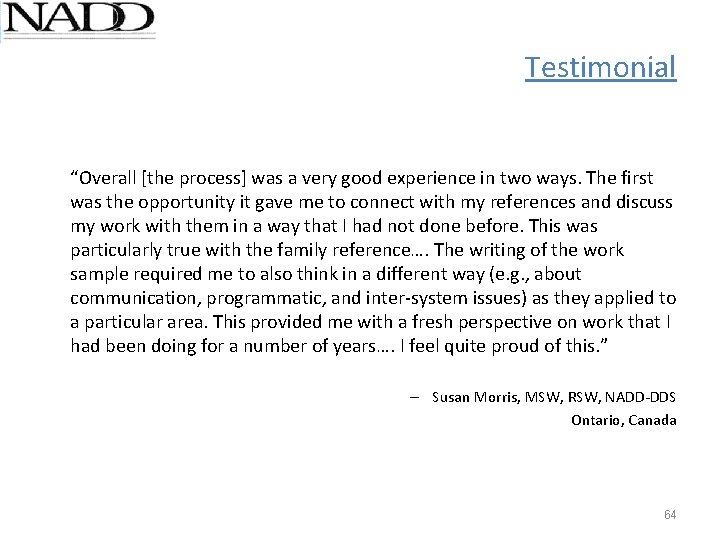 NADD

Testimonial

"Overall [the process] was a very good experience in two ways. The first was the opportunity it gave me to connect with my references and discuss my work with them in a way that I had not done before. This was particularly true with the family reference…. The writing of the work sample required me to also think in a different way (e.g., about communication, programmatic, and inter-system issues) as they applied to a particular area. This provided me with a fresh perspective on work that I had been doing for a number of years…. I feel quite proud of this."

– Susan Morris, MSW, RSW, NADD-DDS
Ontario, Canada

64